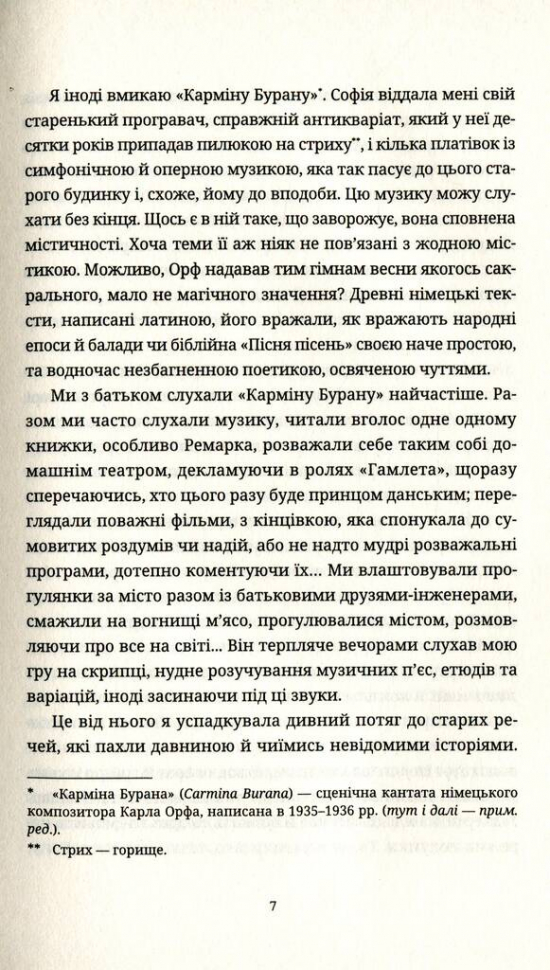 Я іноді вмикаю «Карміну Бурану»*. Софія віддала мені свій старенький програвач, справжній антикваріат, який у неї десятки років припадав пилюкою на стриху**, і кілька платівок із симфонічною й оперною музикою, яка так пасує до цього старого будинку і, схоже, йому до вподоби. Цю музику можу слухати без кінця. Щось є в ній таке, що заворожує, вона сповнена містичності. Хоча теми її аж ніяк не пов'язані з жодною містикою. Можливо, Орф надавав тим гімнам весни якогось сакрального, мало не магічного значення? Древні німецькі тексти, написані латиною, його вражали, як вражають народні епоси й балади чи біблійна «Пісня пісень» своєю наче простою, та водночас незбагненною поетикою, освяченою чуттями.

Ми з батьком слухали «Карміну Бурану» найчастіше. Разом ми часто слухали музику, читали вголос одне одному книжки, особливо Ремарка, розважали себе таким собі домашнім театром, декламуючи в ролях «Гамлета», щоразу сперечаючись, хто цього разу буде принцом данським; переглядали поважні фільми, з кінцівкою, яка спонукала до сумовитих роздумів чи надій, або не надто мудрі розважальні програми, дотепно коментуючи їх... Ми влаштовували прогулянки за місто разом із батьковими друзями-інженерами, смажили на вогнищі м'ясо, прогулювалися містом, розмовляючи про все на світі... Він терпляче вечорами слухав мою гру на скрипці, нудне розучування музичних п'єс, етюдів та варіацій, іноді засинаючи під ці звуки.

Це від нього я успадкувала дивний потяг до старих речей, які пахли давниною й чиїмись невідомими історіями.

* «Карміна Бурана» (Carmina Burana) — сценічна кантата німецького композитора Карла Орфа, написана в 1935–1936 рр. (тут і далі — прим. ред.).

** Стрих — горище.

7